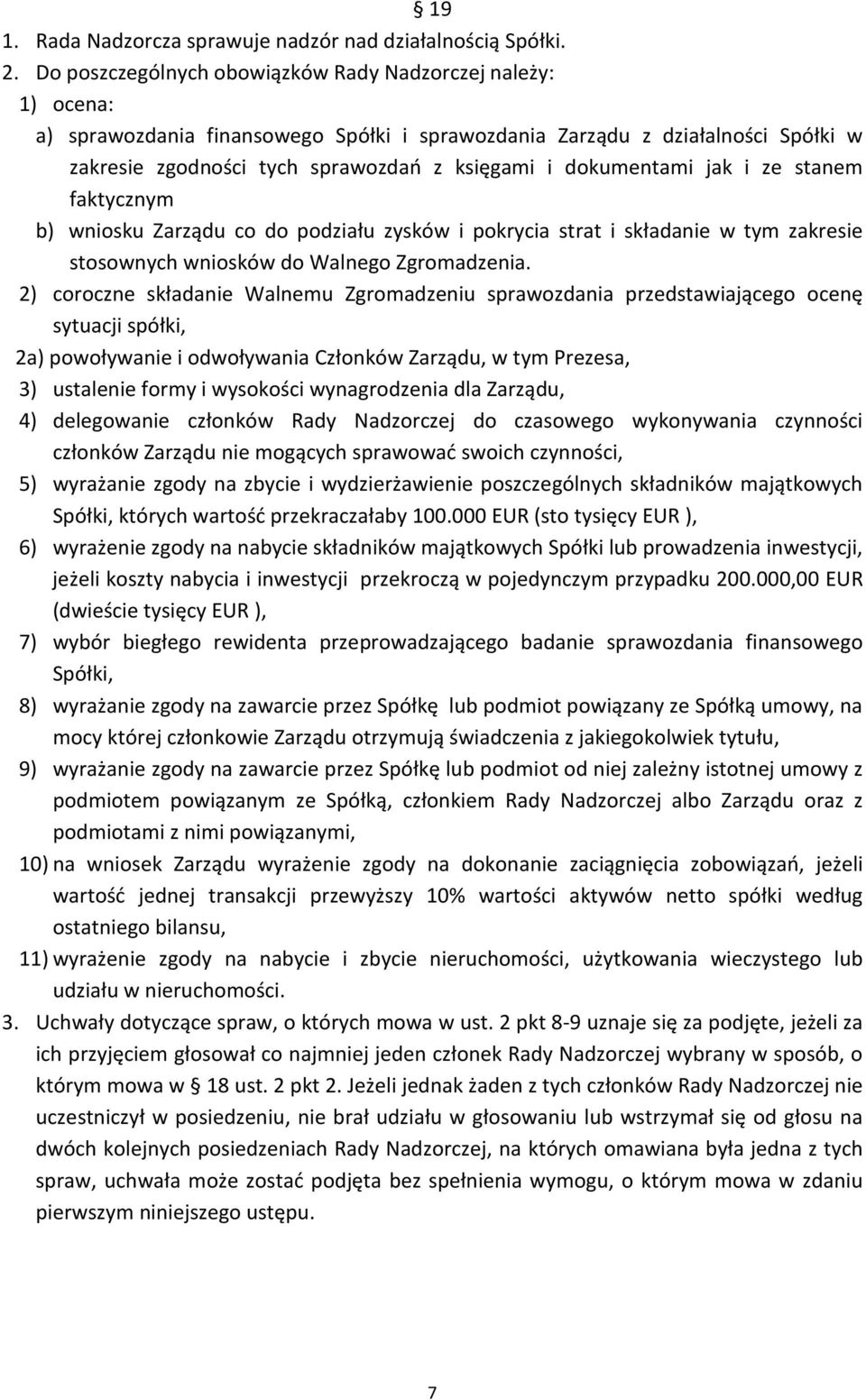 § 19

1. Rada Nadzorcza sprawuje nadzór nad działalnością Spółki.
2. Do poszczególnych obowiązków Rady Nadzorczej należy:
1) ocena:
a) sprawozdania finansowego Spółki i sprawozdania Zarządu z działalności Spółki w zakresie zgodności tych sprawozdań z księgami i dokumentami jak i ze stanem faktycznym
b) wniosku Zarządu co do podziału zysków i pokrycia strat i składanie w tym zakresie stosownych wniosków do Walnego Zgromadzenia.
2) coroczne składanie Walnemu Zgromadzeniu sprawozdania przedstawiającego ocenę sytuacji spółki,
2a) powoływanie i odwoływania Członków Zarządu, w tym Prezesa,
3) ustalenie formy i wysokości wynagrodzenia dla Zarządu,
4) delegowanie członków Rady Nadzorczej do czasowego wykonywania czynności członków Zarządu nie mogących sprawować swoich czynności,
5) wyrażanie zgody na zbycie i wydzierżawienie poszczególnych składników majątkowych Spółki, których wartość przekraczałaby 100.000 EUR (sto tysięcy EUR ),
6) wyrażenie zgody na nabycie składników majątkowych Spółki lub prowadzenia inwestycji, jeżeli koszty nabycia i inwestycji przekroczą w pojedynczym przypadku 200.000,00 EUR (dwieście tysięcy EUR ),
7) wybór biegłego rewidenta przeprowadzającego badanie sprawozdania finansowego Spółki,
8) wyrażanie zgody na zawarcie przez Spółkę lub podmiot powiązany ze Spółką umowy, na mocy której członkowie Zarządu otrzymują świadczenia z jakiegokolwiek tytułu,
9) wyrażanie zgody na zawarcie przez Spółkę lub podmiot od niej zależny istotnej umowy z podmiotem powiązanym ze Spółką, członkiem Rady Nadzorczej albo Zarządu oraz z podmiotami z nimi powiązanymi,
10) na wniosek Zarządu wyrażenie zgody na dokonanie zaciągnięcia zobowiązań, jeżeli wartość jednej transakcji przewyższy 10% wartości aktywów netto spółki według ostatniego bilansu,
11) wyrażenie zgody na nabycie i zbycie nieruchomości, użytkowania wieczystego lub udziału w nieruchomości.
3. Uchwały dotyczące spraw, o których mowa w ust. 2 pkt 8-9 uznaje się za podjęte, jeżeli za ich przyjęciem głosował co najmniej jeden członek Rady Nadzorczej wybrany w sposób, o którym mowa w § 18 ust. 2 pkt 2. Jeżeli jednak żaden z tych członków Rady Nadzorczej nie uczestniczył w posiedzeniu, nie brał udziału w głosowaniu lub wstrzymał się od głosu na dwóch kolejnych posiedzeniach Rady Nadzorczej, na których omawiana była jedna z tych spraw, uchwała może zostać podjęta bez spełnienia wymogu, o którym mowa w zdaniu pierwszym niniejszego ustępu.

7